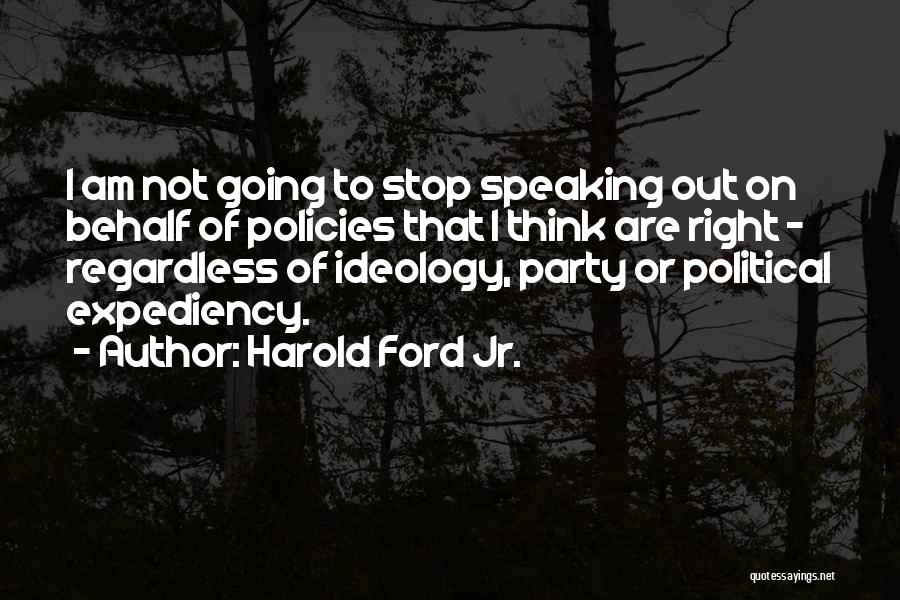 I am not going to stop speaking out on behalf of policies that I think are right - regardless of ideology, party or political expediency.

- Author: Harold Ford Jr.

quotessayings.net